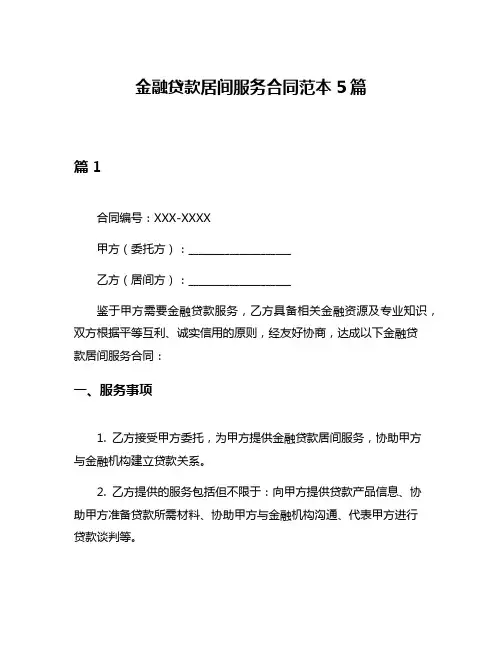 金融贷款居间服务合同范本 5 篇

篇 1

合同编号：XXX-XXXX

甲方（委托方）：__________________

乙方（居间方）：__________________

鉴于甲方需要金融贷款服务，乙方具备相关金融资源及专业知识，双方根据平等互利、诚实信用的原则，经友好协商，达成以下金融贷款居间服务合同：

一、服务事项

1. 乙方接受甲方委托，为甲方提供金融贷款居间服务，协助甲方与金融机构建立贷款关系。

2. 乙方提供的服务包括但不限于：向甲方提供贷款产品信息、协助甲方准备贷款所需材料、协助甲方与金融机构沟通、代表甲方进行贷款谈判等。